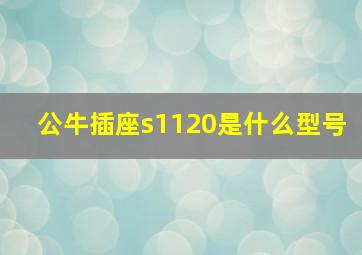 公牛插座s1120是什么型号